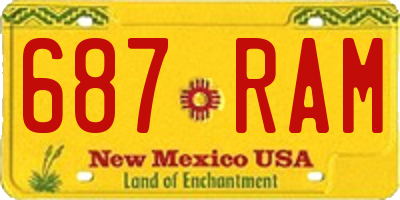 687 RAM

New Mexico USA
Land of Enchantment